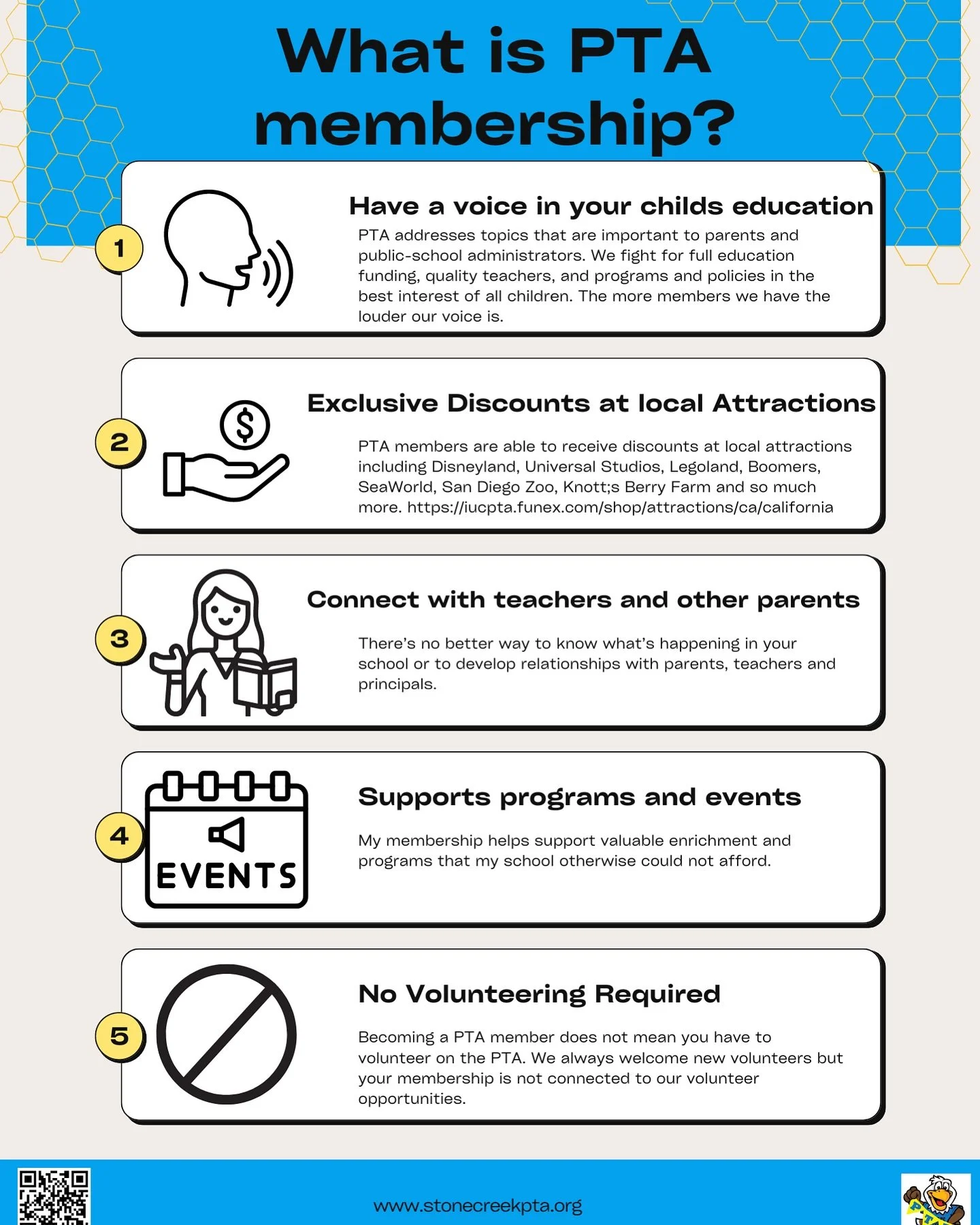 What is PTA membership?

1

Have a voice in your childs education

PTA addresses topics that are important to parents and public-school administrators. We fight for full education funding, quality teachers, and programs and policies in the best interest of all children. The more members we have the louder our voice is.

2

Exclusive Discounts at local Attractions

PTA members are able to receive discounts at local attractions including Disneyland, Universal Studios, Legoland, Boomers, SeaWorld, San Diego Zoo, Knott;s Berry Farm and so much more. https://iucpta.funex.com/shop/attractions/ca/california

3

Connect with teachers and other parents

There's no better way to know what's happening in your school or to develop relationships with parents, teachers and principals.

4

EVENTS

Supports programs and events

My membership helps support valuable enrichment and programs that my school otherwise could not afford.

5

No Volunteering Required

Becoming a PTA member does not mean you have to volunteer on the PTA. We always welcome new volunteers but your membership is not connected to our volunteer opportunities.

www.stonecreekpta.org

PTA